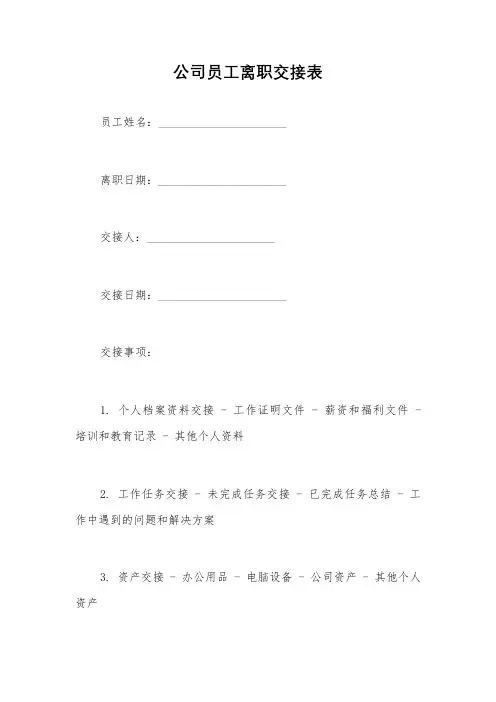 公司员工离职交接表

员工姓名：______________________

离职日期：______________________

交接人：______________________

交接日期：______________________

交接事项：

1. 个人档案资料交接 - 工作证明文件 - 薪资和福利文件 - 培训和教育记录 - 其他个人资料

2. 工作任务交接 - 未完成任务交接 - 已完成任务总结 - 工作中遇到的问题和解决方案

3. 资产交接 - 办公用品 - 电脑设备 - 公司资产 - 其他个人资产